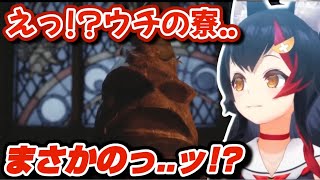 えっ!?ウチの寮..

まさかのっ..ッ!?